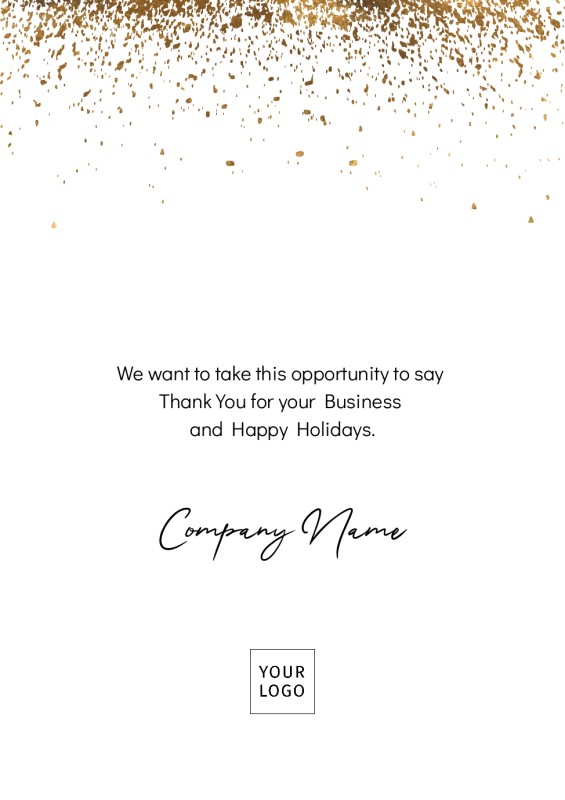 We want to take this opportunity to say Thank You for your Business and Happy Holidays.

Company Name

YOUR LOGO